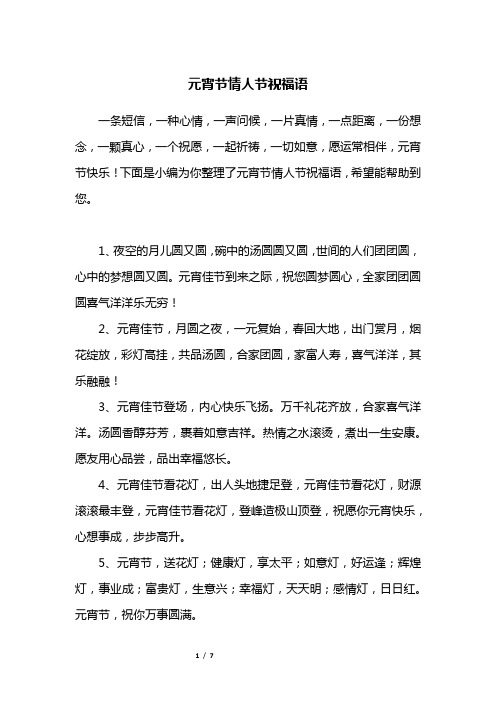 元宵节情人节祝福语

一条短信，一种心情，一声问候，一片真情，一点距离，一份想念，一颗真心，一个祝愿，一起祈祷，一切如意，愿运常相伴，元宵节快乐！下面是小编为你整理了元宵节情人节祝福语，希望能帮助到您。

1、夜空的月儿圆又圆，碗中的汤圆圆又圆，世间的人们团团圆，心中的梦想圆又圆。元宵佳节到来之际，祝您圆梦圆心，全家团团圆圆喜气洋洋乐无穷！

2、元宵佳节，月圆之夜，一元复始，春回大地，出门赏月，烟花绽放，彩灯高挂，共品汤圆，合家团圆，家富人寿，喜气洋洋，其乐融融！

3、元宵佳节登场，内心快乐飞扬。万千礼花齐放，合家喜气洋洋。汤圆香醇芬芳，裹着如意吉祥。热情之水滚烫，煮出一生安康。愿友用心品尝，品出幸福悠长。

4、元宵佳节看花灯，出人头地捷足登，元宵佳节看花灯，财源滚滚最丰登，元宵佳节看花灯，登峰造极山顶登，祝愿你元宵快乐，心想事成，步步高升。

5、元宵节，送花灯；健康灯，享太平；如意灯，好运逢；辉煌灯，事业成；富贵灯，生意兴；幸福灯，天天明；感情灯，日日红。元宵节，祝你万事圆满。

1 / 7